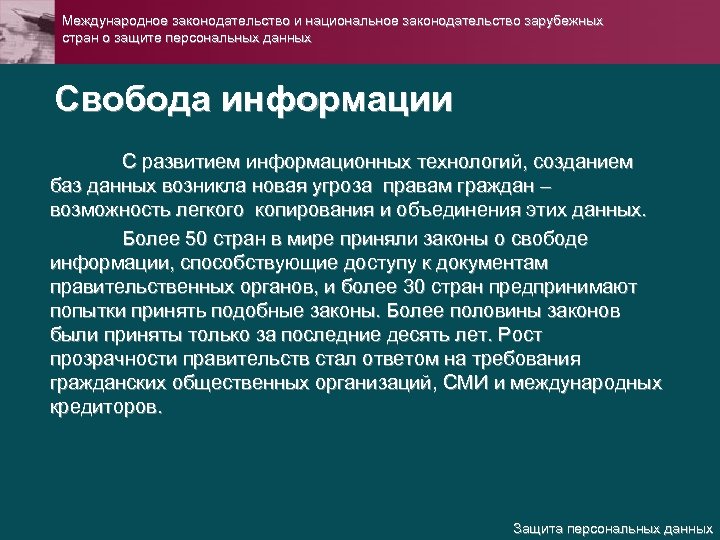 Международное законодательство и национальное законодательство зарубежных стран о защите персональных данных

Свобода информации

С развитием информационных технологий, созданием баз данных возникла новая угроза правам граждан – возможность легкого копирования и объединения этих данных.

Более 50 стран в мире приняли законы о свободе информации, способствующие доступу к документам правительственных органов, и более 30 стран предпринимают попытки принять подобные законы. Более половины законов были приняты только за последние десять лет. Рост прозрачности правительств стал ответом на требования гражданских общественных организаций, СМИ и международных кредиторов.

Защита персональных данных